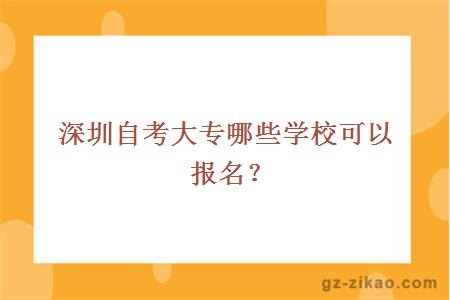 深圳自考大专哪些学校可以报名？

gz-zikao.com